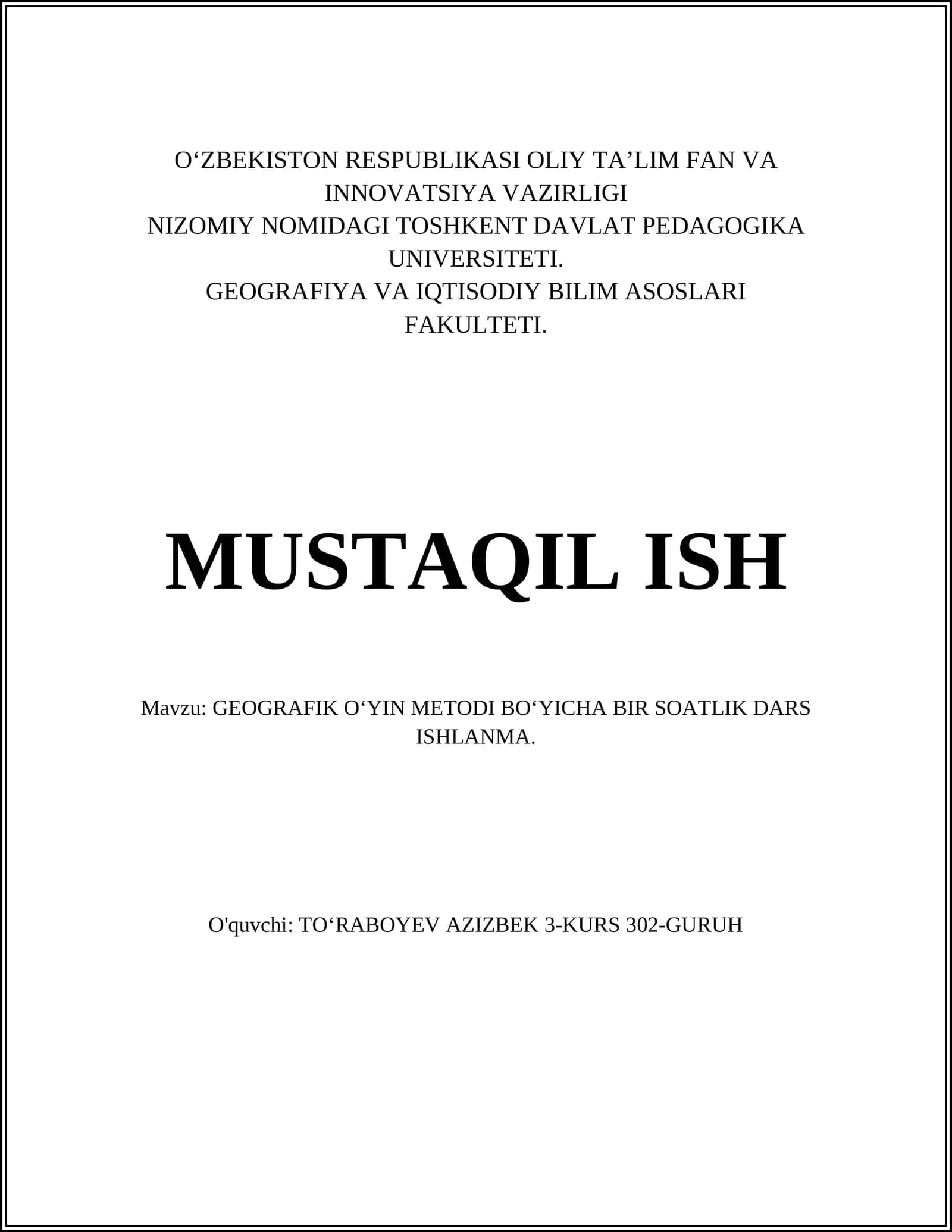 O‘ZBEKISTON RESPUBLIKASI OLIY TA’LIM FAN VA INNOVATSIYA VAZIRLIGI
NIZOMIY NOMIDAGI TOSHKENT DAVLAT PEDAGOGIKA UNIVERSITETI.
GEOGRAFIYA VA IQTISODIY BILIM ASOSLARI FAKULTETI.

MUSTAQIL ISH

Mavzu: GEOGRAFIK O‘YIN METODI BO‘YICHA BIR SOATLIK DARS ISHLANMA.

O'quvchi: TO‘RABOYEV AZIZBEK 3-KURS 302-GURUH